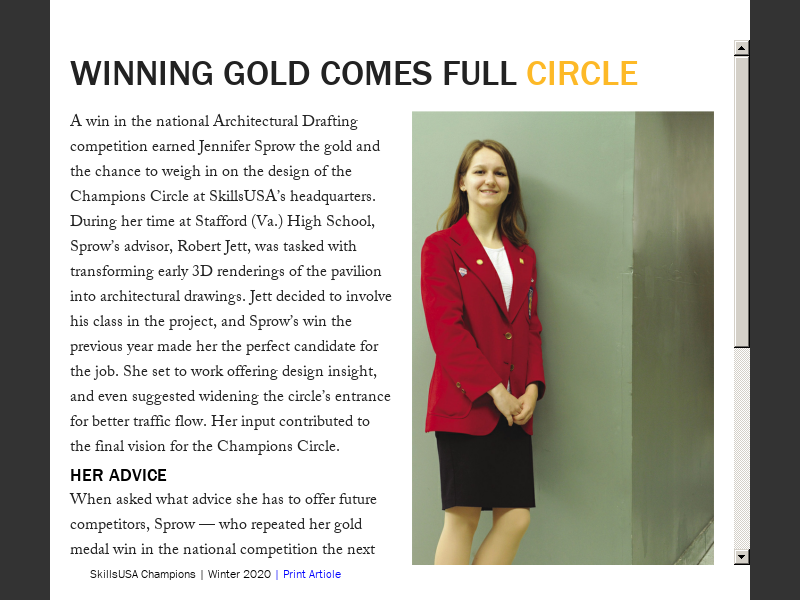 WINNING GOLD COMES FULL CIRCLE

A win in the national Architectural Drafting competition earned Jennifer Sprow the gold and the chance to weigh in on the design of the Champions Circle at SkillsUSA's headquarters. During her time at Stafford (Va.) High School, Sprow's advisor, Robert Jett, was tasked with transforming early 3D renderings of the pavilion into architectural drawings. Jett decided to involve his class in the project, and Sprow's win the previous year made her the perfect candidate for the job. She set to work offering design insight, and even suggested widening the circle's entrance for better traffic flow. Her input contributed to the final vision for the Champions Circle.

HER ADVICE

When asked what advice she has to offer future competitors, Sprow — who repeated her gold medal win in the national competition the next

SkillsUSA Champions | Winter 2020 | Print Article